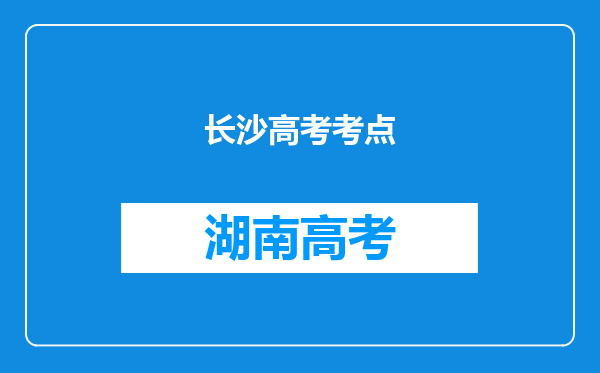 长沙高考考点

湖南高考